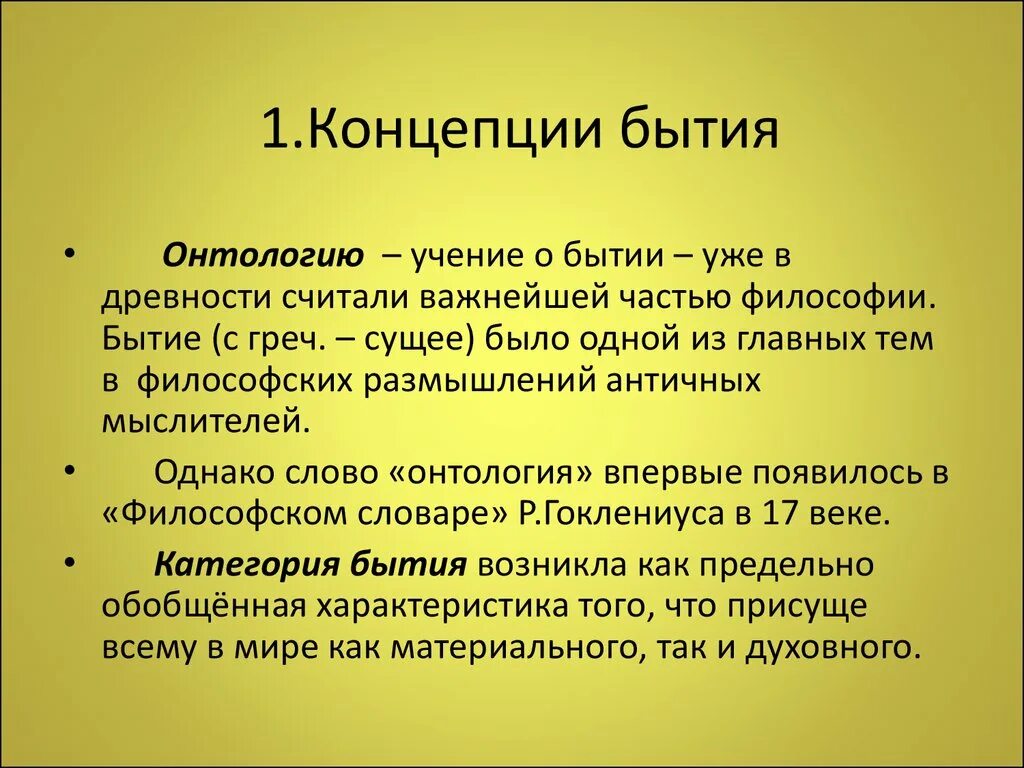 1.Концепции бытия

• Онтологию – учение о бытии – уже в древности считали важнейшей частью философии. Бытие (с греч. – сущее) было одной из главных тем в философских размышлений античных мыслителей.

• Однако слово «онтология» впервые появилось в «Философском словаре» Р.Гоклениуса в 17 веке.

• Категория бытия возникла как предельно обобщённая характеристика того, что присуще всему в мире как материального, так и духовного.